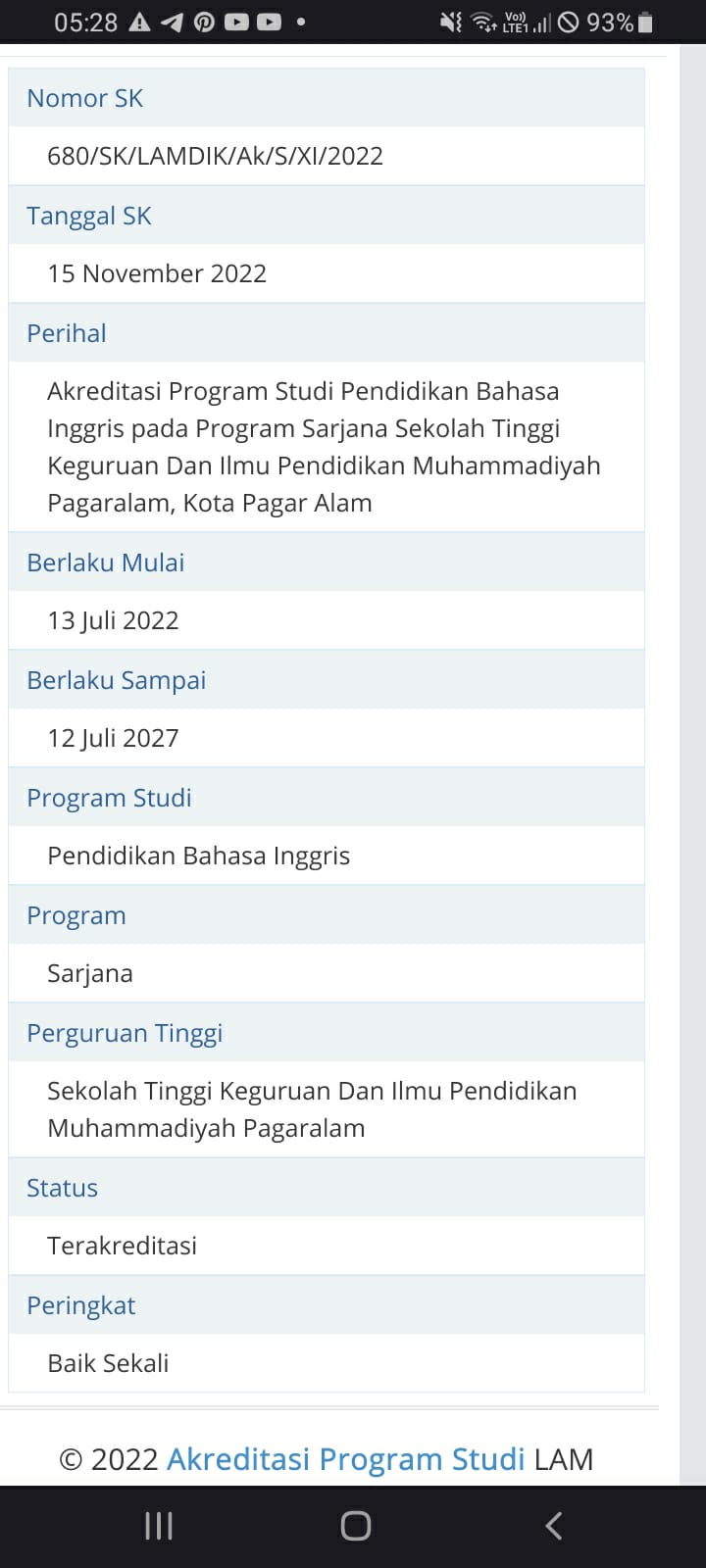 05:28 Vo) LTE1 93%

Nomor SK

680/SK/LAMDIK/Ak/S/XI/2022

Tanggal SK

15 November 2022

Perihal

Akreditasi Program Studi Pendidikan Bahasa Inggris pada Program Sarjana Sekolah Tinggi Keguruan Dan Ilmu Pendidikan Muhammadiyah Pagaralam, Kota Pagar Alam

Berlaku Mulai

13 Juli 2022

Berlaku Sampai

12 Juli 2027

Program Studi

Pendidikan Bahasa Inggris

Program

Sarjana

Perguruan Tinggi

Sekolah Tinggi Keguruan Dan Ilmu Pendidikan Muhammadiyah Pagaralam

Status

Terakreditasi

Peringkat

Baik Sekali

© 2022 Akreditasi Program Studi LAM